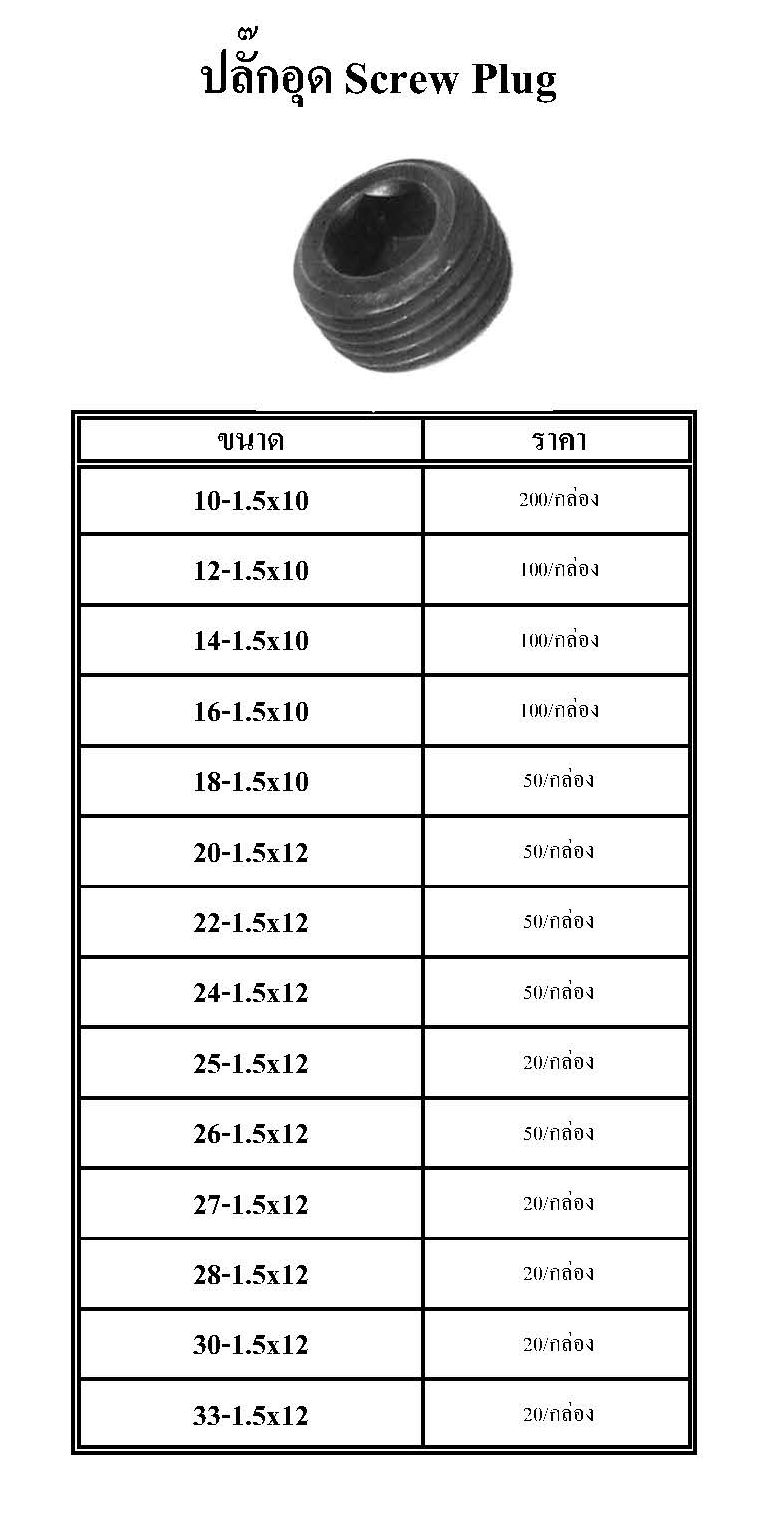 ปลั๊กอุด Screw Plug

| ขนาด | ราคา |
|---|---|
| 10-1.5x10 | 200/กล่อง |
| 12-1.5x10 | 100/กล่อง |
| 14-1.5x10 | 100/กล่อง |
| 16-1.5x10 | 100/กล่อง |
| 18-1.5x10 | 50/กล่อง |
| 20-1.5x12 | 50/กล่อง |
| 22-1.5x12 | 50/กล่อง |
| 24-1.5x12 | 50/กล่อง |
| 25-1.5x12 | 20/กล่อง |
| 26-1.5x12 | 50/กล่อง |
| 27-1.5x12 | 20/กล่อง |
| 28-1.5x12 | 20/กล่อง |
| 30-1.5x12 | 20/กล่อง |
| 33-1.5x12 | 20/กล่อง |